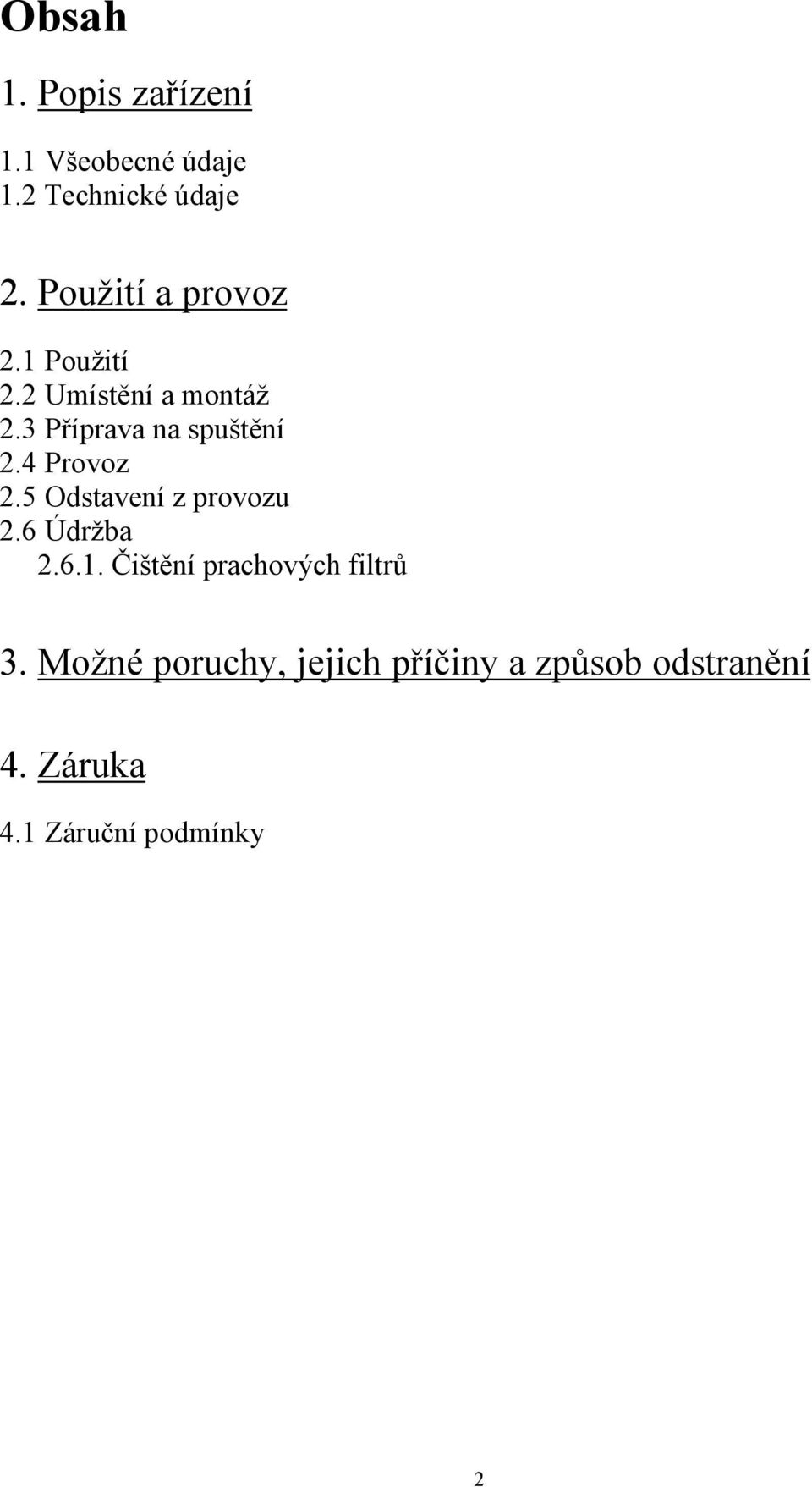 Obsah

1. Popis zařízení

1.1 Všeobecné údaje
1.2 Technické údaje

2. Použití a provoz

2.1 Použití
2.2 Umístění a montáž
2.3 Příprava na spuštění
2.4 Provoz
2.5 Odstavení z provozu
2.6 Údržba
2.6.1. Čištění prachových filtrů

3. Možné poruchy, jejich příčiny a způsob odstranění

4. Záruka

4.1 Záruční podmínky

2